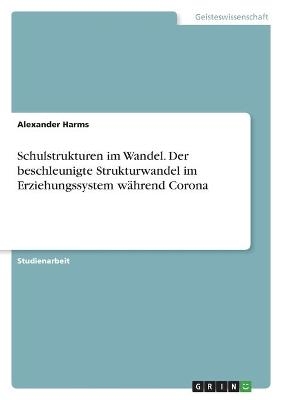 Geisteswissenschaft

Alexander Harms

Schulstrukturen im Wandel. Der beschleunigte Strukturwandel im Erziehungssystem während Corona

Studienarbeit

GRIN